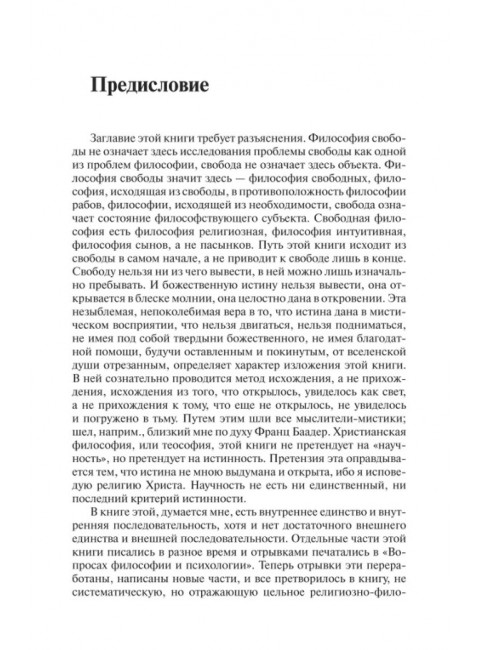 Предисловие

Заглавие этой книги требует разъяснения. Философия свободы не означает здесь исследования проблемы свободы как одной из проблем философии, свобода не означает здесь объекта. Философия свободы значит здесь — философия свободных, философия, исходящая из свободы, в противоположность философии рабов, философии, исходящей из необходимости, свобода означает состояние философствующего субъекта. Свободная философия есть философия религиозная, философия интуитивная, философия сынов, а не пасынков. Путь этой книги исходит из свободы в самом начале, а не приводит к свободе лишь в конце. Свободу нельзя ни из чего вывести, в ней можно лишь изначально пребывать. И божественную истину нельзя вывести, она открывается в блеске молнии, она целостно дана в откровении. Эта незыблемая, непоколебимая вера в то, что истина дана в мистическом восприятии, что нельзя двигаться, нельзя подниматься, не имея под собой твердыни божественного, не имея благодатной помощи, будучи оставленным и покинутым, от вселенской души отрезанным, определяет характер изложения этой книги. В ней сознательно проводится метод исхождения, а не прихождения, исхождения из того, что открылось, увиделось как свет, а не прихождения к тому, что еще не открылось, не увиделось и погружено в тьму. Путем этим шли все мыслители-мистики; шел, наприм., близкий мне по духу Франц Баадер. Христианская философия, или теософия, этой книги не претендует на «научность», но претендует на истинность. Претензия эта оправдывается тем, что истина не мною выдумана и открыта, ибо я исповедую религию Христа. Научность не есть ни единственный, ни последний критерий истинности.

В книге этой, думается мне, есть внутреннее единство и внутренняя последовательность, хотя и нет достаточного внешнего единства и внешней последовательности. Отдельные части этой книги писались в разное время и отрывками печатались в «Вопросах философии и психологии». Теперь отрывки эти переработаны, написаны новые части, и все претворилось в книгу, не систематическую, но отражающую цельное религиозно-фило-